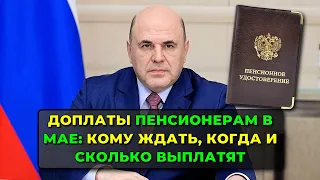 ПЕНСИОННОЕ УДОСТОВЕРЕНИЕ

ДОПЛАТЫ ПЕНСИОНЕРАМ В МАЕ: КОМУ ЖДАТЬ, КОГДА И СКОЛЬКО ВЫПЛАТЯТ